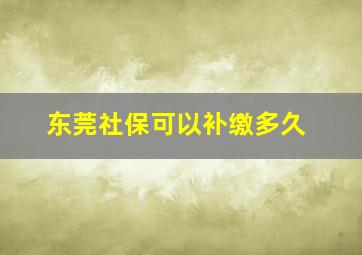 东莞社保可以补缴多久